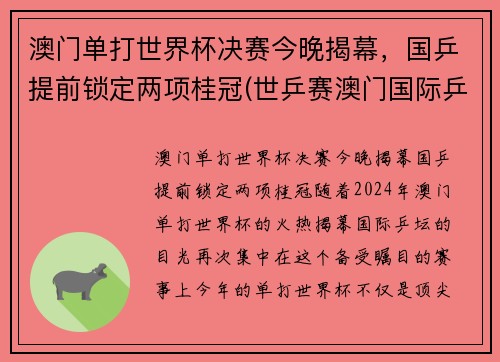 澳门单打世界杯决赛今晚揭幕，国乒提前锁定两项桂冠(世乒赛澳门国际乒

澳门单打世界杯决赛今晚揭幕国乒提前锁定两项桂冠随着2024年澳门单打世界杯的火热揭幕国际乒坛的目光再次集中在这个备受瞩目的赛事上今年的单打世界杯不仅是顶尖